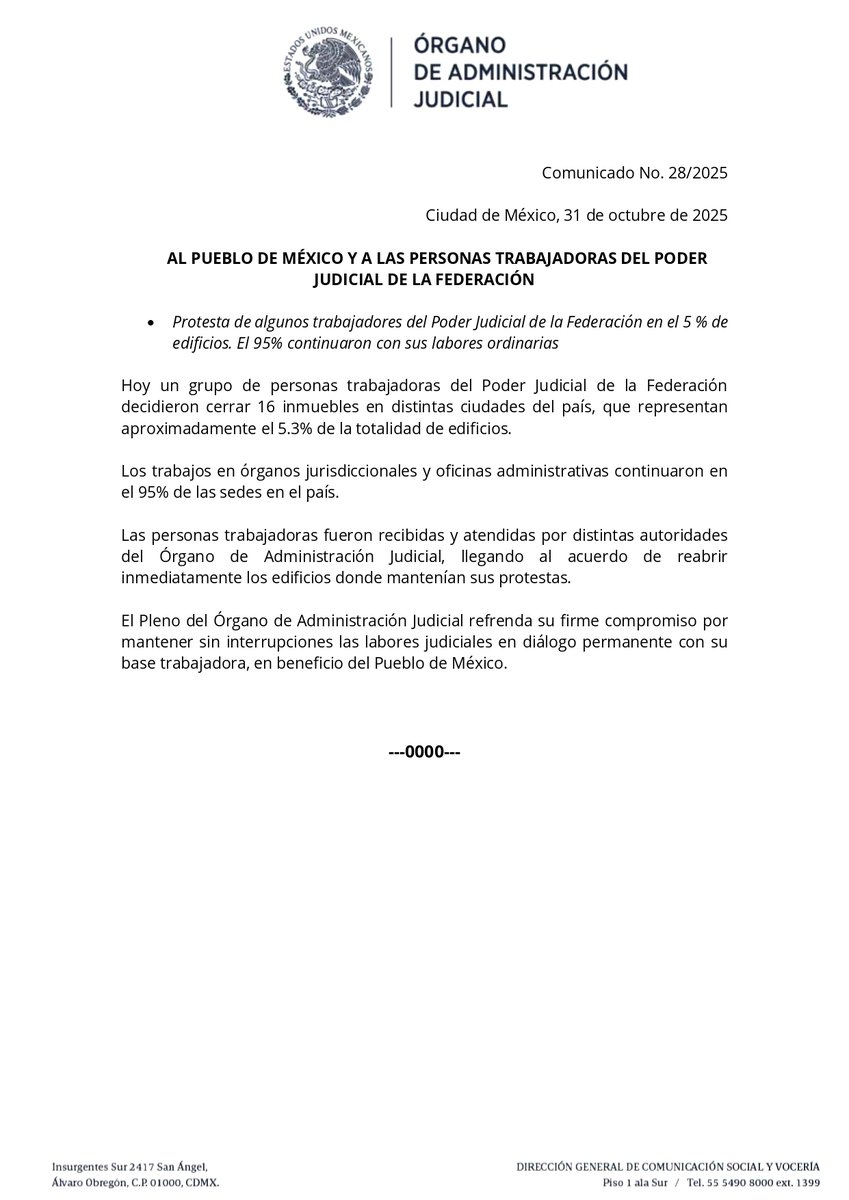 ESTADOS UNIDOS MEXICANOS

ÓRGANO DE ADMINISTRACIÓN JUDICIAL

Comunicado No. 28/2025

Ciudad de México, 31 de octubre de 2025

AL PUEBLO DE MÉXICO Y A LAS PERSONAS TRABAJADORAS DEL PODER JUDICIAL DE LA FEDERACIÓN

• Protesta de algunos trabajadores del Poder Judicial de la Federación en el 5 % de edificios. El 95% continuaron con sus labores ordinarias

Hoy un grupo de personas trabajadoras del Poder Judicial de la Federación decidieron cerrar 16 inmuebles en distintas ciudades del país, que representan aproximadamente el 5.3% de la totalidad de edificios.

Los trabajos en órganos jurisdiccionales y oficinas administrativas continuaron en el 95% de las sedes en el país.

Las personas trabajadoras fueron recibidas y atendidas por distintas autoridades del Órgano de Administración Judicial, llegando al acuerdo de reabrir inmediatamente los edificios donde mantenían sus protestas.

El Pleno del Órgano de Administración Judicial refrenda su firme compromiso por mantener sin interrupciones las labores judiciales en diálogo permanente con su base trabajadora, en beneficio del Pueblo de México.

---0000---

Insurgentes Sur 2417 San Ángel, Álvaro Obregón, C.P. 01000, CDMX.

DIRECCIÓN GENERAL DE COMUNICACIÓN SOCIAL Y VOCERÍA
Piso 1 ala Sur / Tel. 55 5490 8000 ext. 1399